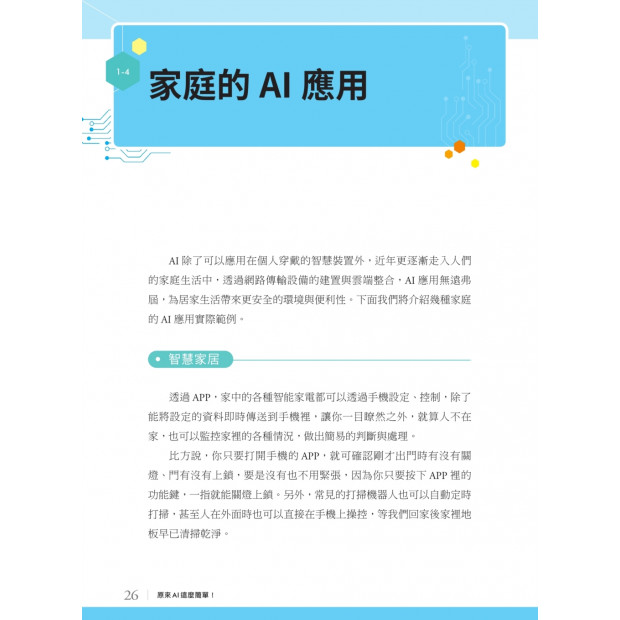 1-4

家庭的 AI 應用

AI 除了可以應用在個人穿戴的智慧裝置外，近年更逐漸走入人們的家庭生活中，透過網路傳輸設備的建置與雲端整合，AI 應用無遠弗屆，為居家生活帶來更安全的環境與便利性。下面我們將介紹幾種家庭的 AI 應用實際範例。

智慧家居

透過 APP，家中的各種智能家電都可以透過手機設定、控制，除了能將設定的資料即時傳送到手機裡，讓你一目瞭然之外，就算人不在家，也可以監控家裡的各種情況，做出簡易的判斷與處理。

比方說，你只要打開手機的 APP，就可確認剛才出門時有沒有關燈、門有沒有上鎖，要是沒有也不用緊張，因為你只要按下 APP 裡的功能鍵，一指就能關燈上鎖。另外，常見的打掃機器人也可以自動定時打掃，甚至人在外面時也可以直接在手機上操控，等我們回家後家裡地板早已清掃乾淨。

26 | 原來AI這麼簡單！